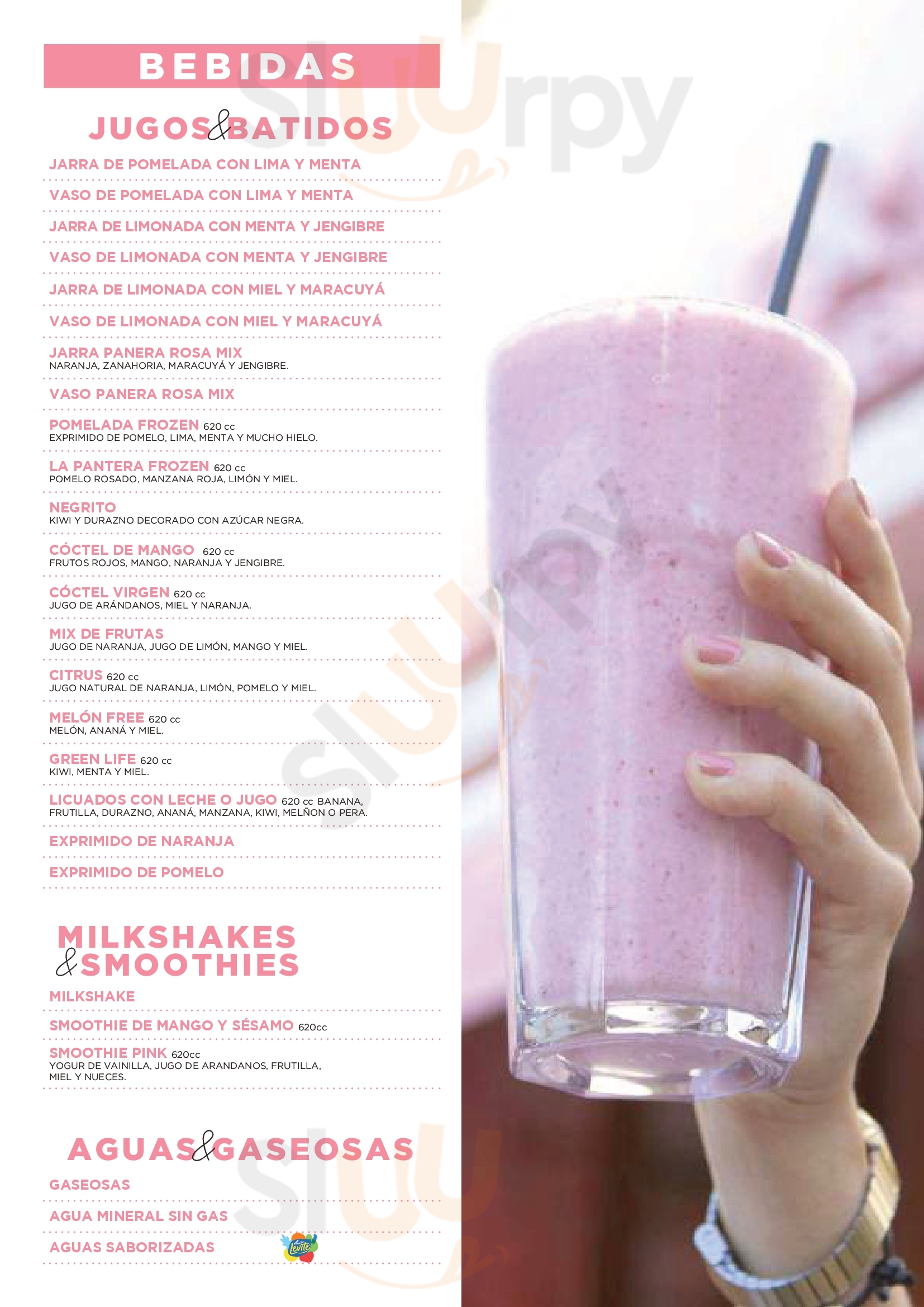 BEBIDAS

JUGOS&BATIDOS

JARRA DE POMELADA CON LIMA Y MENTA

VASO DE POMELADA CON LIMA Y MENTA

JARRA DE LIMONADA CON MENTA Y JENGIBRE

VASO DE LIMONADA CON MENTA Y JENGIBRE

JARRA DE LIMONADA CON MIEL Y MARACUYÁ

VASO DE LIMONADA CON MIEL Y MARACUYÁ

JARRA PANERA ROSA MIX
NARANJA, ZANAHORIA, MARACUYÁ Y JENGIBRE.

VASO PANERA ROSA MIX

POMELADA FROZEN 620 cc
EXPRIMIDO DE POMELO, LIMA, MENTA Y MUCHO HIELO.

LA PANTERA FROZEN 620 cc
POMELO ROSADO, MANZANA ROJA, LIMÓN Y MIEL.

NEGRITO
KIWI Y DURAZNO DECORADO CON AZÚCAR NEGRA.

CÓCTEL DE MANGO 620 cc
FRUTOS ROJOS, MANGO, NARANJA Y JENGIBRE.

CÓCTEL VIRGEN 620 cc
JUGO DE ARÁNDANOS, MIEL Y NARANJA.

MIX DE FRUTAS
JUGO DE NARANJA, JUGO DE LIMÓN, MANGO Y MIEL.

CITRUS 620 cc
JUGO NATURAL DE NARANJA, LIMÓN, POMELO Y MIEL.

MELÓN FREE 620 cc
MELÓN, ANANÁ Y MIEL.

GREEN LIFE 620 cc
KIWI, MENTA Y MIEL.

LICUADOS CON LECHE O JUGO 620 cc BANANA, FRUTILLA, DURAZNO, ANANÁ, MANZANA, KIWI, MELÑON O PERA.

EXPRIMIDO DE NARANJA

EXPRIMIDO DE POMELO

MILKSHAKES
&SMOOTHIES

MILKSHAKE

SMOOTHIE DE MANGO Y SÉSAMO 620cc

SMOOTHIE PINK 620cc
YOGUR DE VAINILLA, JUGO DE ARANDANOS, FRUTILLA, MIEL Y NUECES.

AGUAS&GASEOSAS

GASEOSAS

AGUA MINERAL SIN GAS

AGUAS SABORIZADAS

Levité

Sluurpy